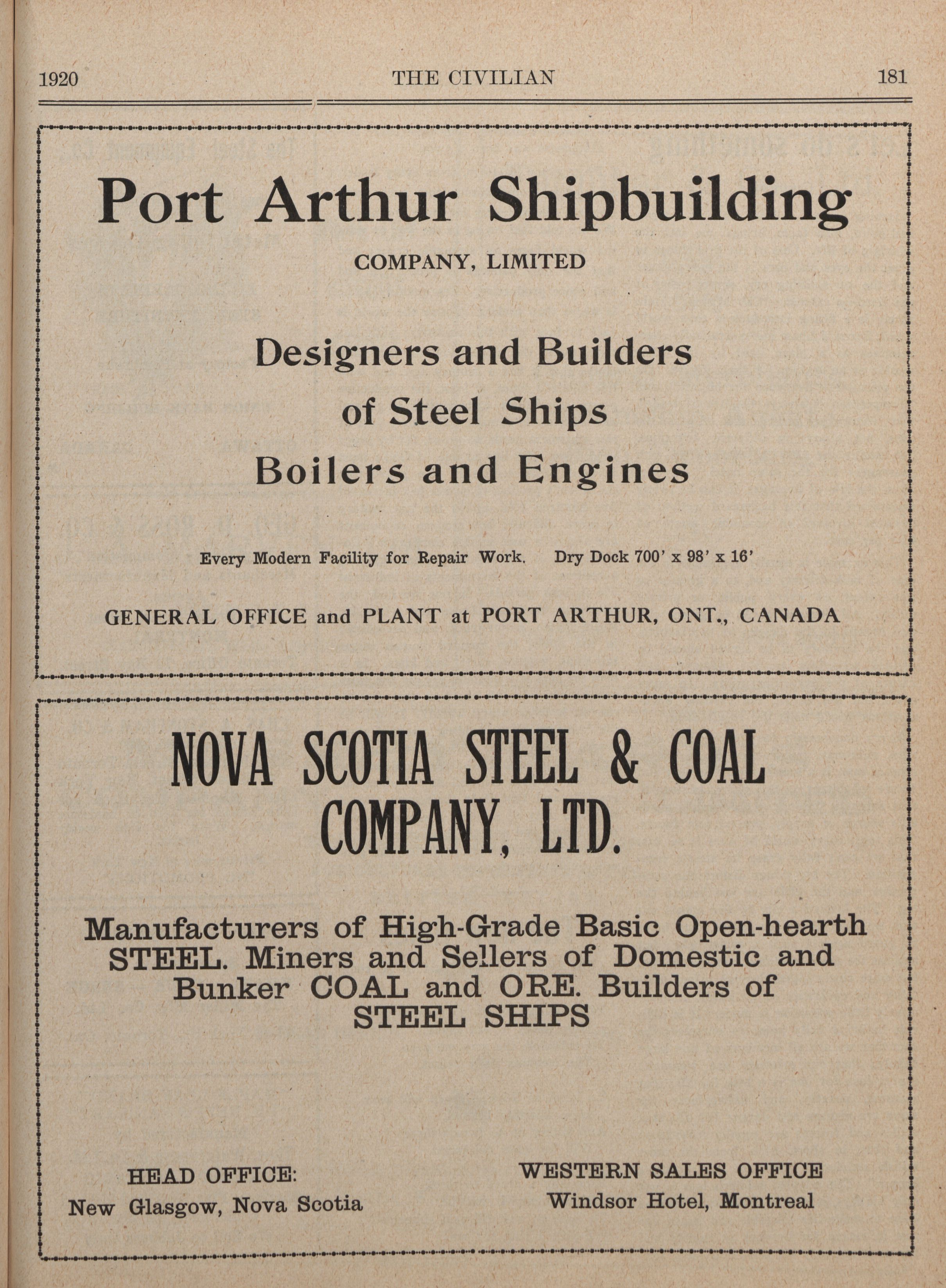 1920 THE CIVILIAN 181

Port Arthur Shipbuilding
COMPANY, LIMITED

Designers and Builders
of Steel Ships
Boilers and Engines

Every Modern Facility for Repair Work. Dry Dock 700' x 98' x 16'

GENERAL OFFICE and PLANT at PORT ARTHUR, ONT., CANADA

NOVA SCOTIA STEEL & COAL
COMPANY, LTD.

Manufacturers of High-Grade Basic Open-hearth STEEL. Miners and Sellers of Domestic and Bunker COAL and ORE. Builders of STEEL SHIPS

HEAD OFFICE:
New Glasgow, Nova Scotia

WESTERN SALES OFFICE
Windsor Hotel, Montreal